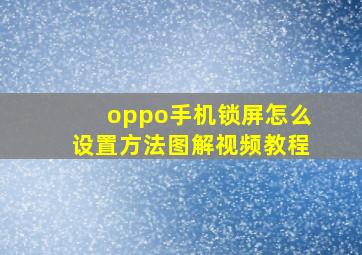 oppo手机锁屏怎么
设置方法图解视频教程